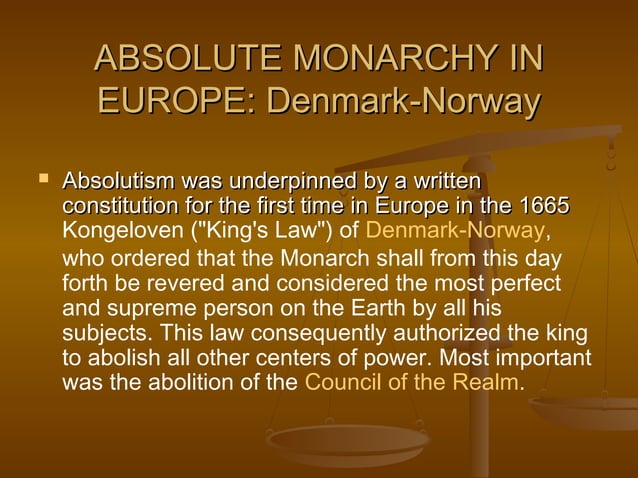 ABSOLUTE MONARCHY IN EUROPE: Denmark-Norway

Absolutism was underpinned by a written constitution for the first time in Europe in the 1665 Kongeloven ("King's Law") of Denmark-Norway, who ordered that the Monarch shall from this day forth be revered and considered the most perfect and supreme person on the Earth by all his subjects. This law consequently authorized the king to abolish all other centers of power. Most important was the abolition of the Council of the Realm.